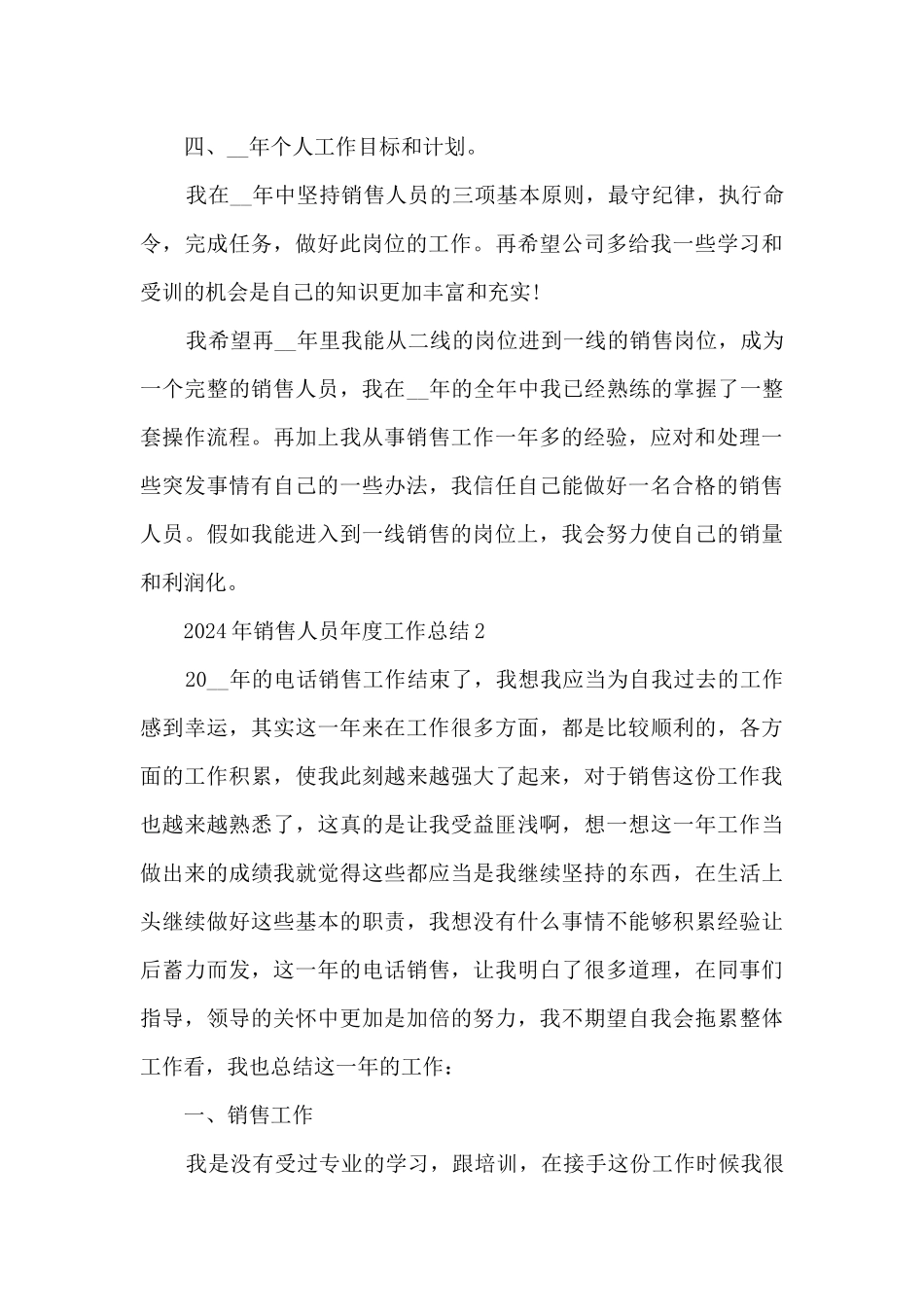 四、____年个人工作目标和计划。

我在____年中坚持销售人员的三项基本原则，最守纪律，执行命令，完成任务，做好此岗位的工作。再希望公司多给我一些学习和受训的机会是自己的知识更加丰富和充实!

我希望再____年里我能从二线的岗位进到一线的销售岗位，成为一个完整的销售人员，我在____年的全年中我已经熟练的掌握了一整套操作流程。再加上我从事销售工作一年多的经验，应对和处理一些突发事情有自己的一些办法，我信任自己能做好一名合格的销售人员。假如我能进入到一线销售的岗位上，我会努力使自己的销量和利润化。

2024年销售人员年度工作总结2

20____年的电话销售工作结束了，我想我应当为自我过去的工作感到幸运，其实这一年来在工作很多方面，都是比较顺利的，各方面的工作积累，使我此刻越来越强大了起来，对于销售这份工作我也越来越熟悉了，这真的是让我受益匪浅啊，想一想这一年工作当做出来的成绩我就觉得这些都应当是我继续坚持的东西，在生活上头继续做好这些基本的职责，我想没有什么事情不能够积累经验让后蓄力而发，这一年的电话销售，让我明白了很多道理，在同事们指导，领导的关怀中更加是加倍的努力，我不期望自我会拖累整体工作看，我也总结这一年的工作：

一、销售工作

我是没有受过专业的学习，跟培训，在接手这份工作时候我很